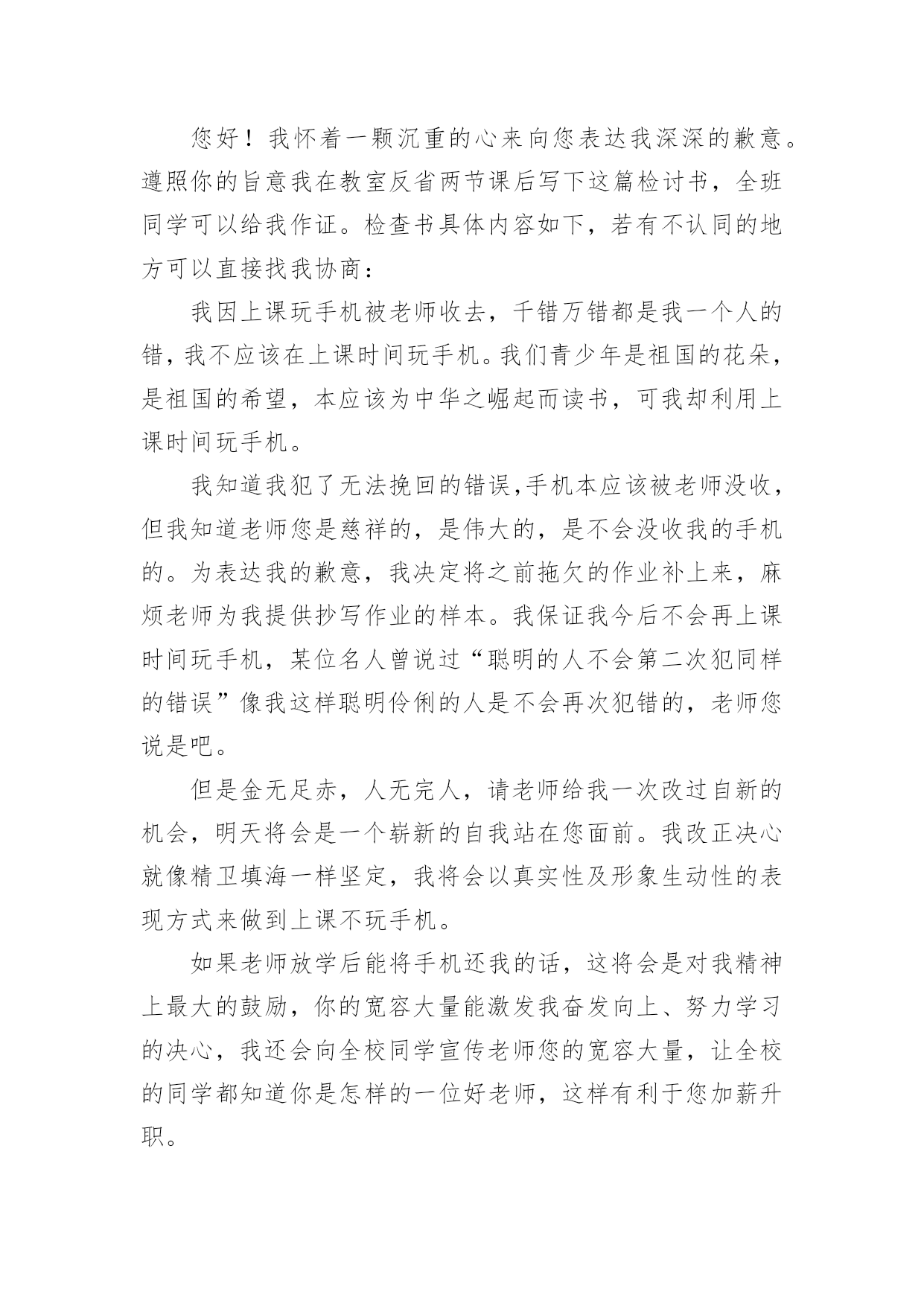 您好！我怀着一颗沉重的心来向您表达我深深的歉意。遵照你的旨意我在教室反省两节课后写下这篇检讨书，全班同学可以给我作证。检查书具体内容如下，若有不认同的地方可以直接找我协商：

我因上课玩手机被老师收去，千错万错都是我一个人的错，我不应该在上课时间玩手机。我们青少年是祖国的花朵，是祖国的希望，本应该为中华之崛起而读书，可我却利用上课时间玩手机。

我知道我犯了无法挽回的错误,手机本应该被老师没收，但我知道老师您是慈祥的，是伟大的，是不会没收我的手机的。为表达我的歉意，我决定将之前拖欠的作业补上来，麻烦老师为我提供抄写作业的样本。我保证我今后不会再上课时间玩手机，某位名人曾说过“聪明的人不会第二次犯同样的错误”像我这样聪明伶俐的人是不会再次犯错的，老师您说是吧。

但是金无足赤，人无完人，请老师给我一次改过自新的机会，明天将会是一个崭新的自我站在您面前。我改正决心就像精卫填海一样坚定，我将会以真实性及形象生动性的表现方式来做到上课不玩手机。

如果老师放学后能将手机还我的话，这将会是对我精神上最大的鼓励，你的宽容大量能激发我奋发向上、努力学习的决心，我还会向全校同学宣传老师您的宽容大量，让全校的同学都知道你是怎样的一位好老师，这样有利于您加薪升职。